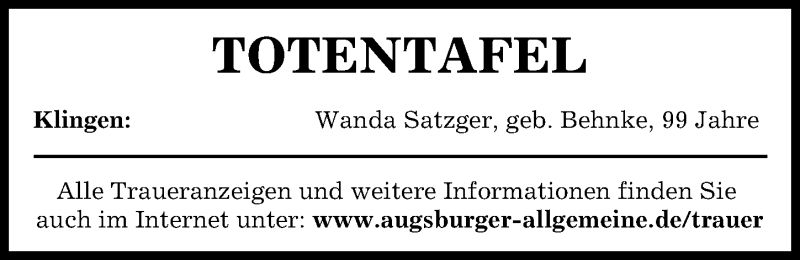 TOTENTAFEL

Klingen: Wanda Satzger, geb. Behnke, 99 Jahre

Alle Traueranzeigen und weitere Informationen finden Sie auch im Internet unter: www.augsburger-allgemeine.de/trauer